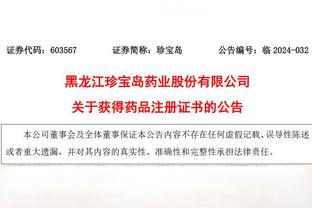 证券代码：603567　　证券简称：珍宝岛　　公告编号：临 2024-032

黑龙江珍宝岛药业股份有限公司

关于获得药品注册证书的公告

本公司董事会及全体董事保证本公告内容不存在任何虚假记载、误导性陈述或者重大遗漏，并对其内容的真实性、准确性和完整性承担法律责任。